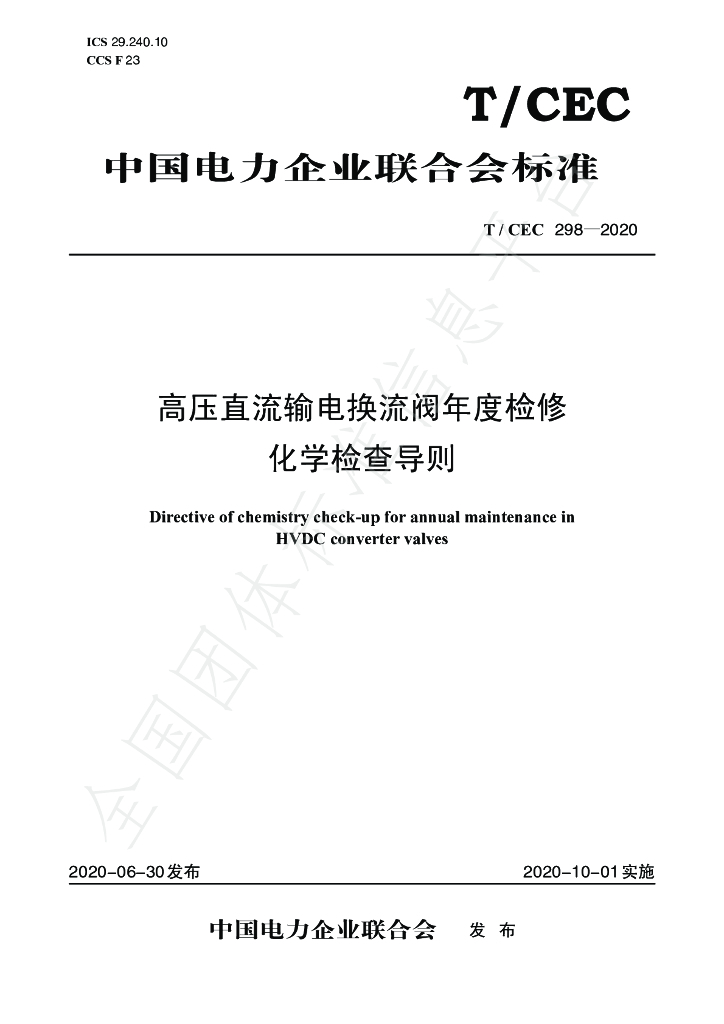 ICS 29.240.10
CCS F 23

T/CEC

中国电力企业联合会标准

T / CEC 298—2020

高压直流输电换流阀年度检修
化学检查导则

Directive of chemistry check-up for annual maintenance in HVDC converter valves

2020-06-30发布 2020-10-01实施

中国电力企业联合会 发布

全国团体标准信息平台